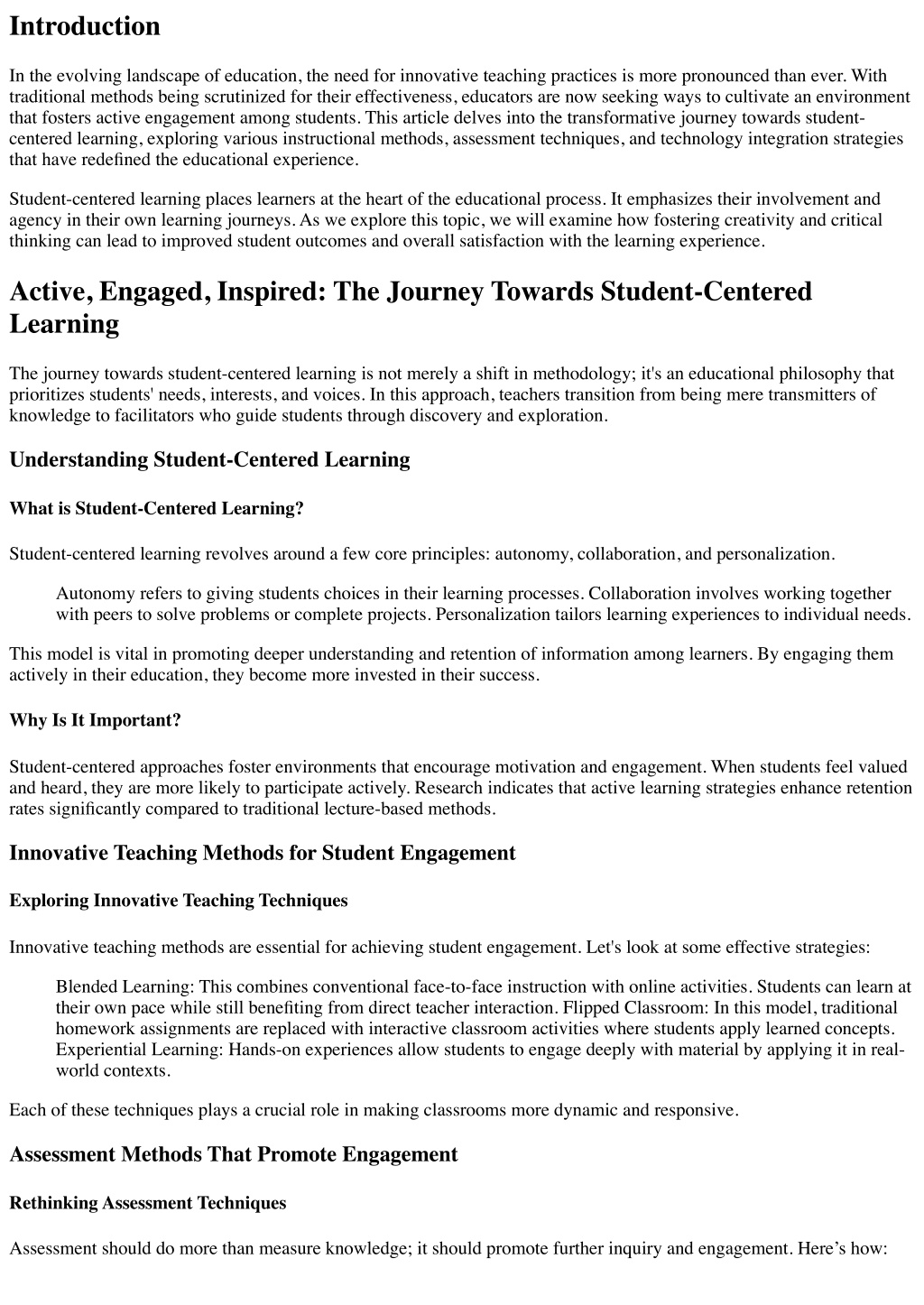 Introduction

In the evolving landscape of education, the need for innovative teaching practices is more pronounced than ever. With traditional methods being scrutinized for their effectiveness, educators are now seeking ways to cultivate an environment that fosters active engagement among students. This article delves into the transformative journey towards student-centered learning, exploring various instructional methods, assessment techniques, and technology integration strategies that have redefined the educational experience.

Student-centered learning places learners at the heart of the educational process. It emphasizes their involvement and agency in their own learning journeys. As we explore this topic, we will examine how fostering creativity and critical thinking can lead to improved student outcomes and overall satisfaction with the learning experience.

Active, Engaged, Inspired: The Journey Towards Student-Centered Learning

The journey towards student-centered learning is not merely a shift in methodology; it's an educational philosophy that prioritizes students' needs, interests, and voices. In this approach, teachers transition from being mere transmitters of knowledge to facilitators who guide students through discovery and exploration.

Understanding Student-Centered Learning

What is Student-Centered Learning?

Student-centered learning revolves around a few core principles: autonomy, collaboration, and personalization.

Autonomy refers to giving students choices in their learning processes. Collaboration involves working together with peers to solve problems or complete projects. Personalization tailors learning experiences to individual needs.

This model is vital in promoting deeper understanding and retention of information among learners. By engaging them actively in their education, they become more invested in their success.

Why Is It Important?

Student-centered approaches foster environments that encourage motivation and engagement. When students feel valued and heard, they are more likely to participate actively. Research indicates that active learning strategies enhance retention rates significantly compared to traditional lecture-based methods.

Innovative Teaching Methods for Student Engagement

Exploring Innovative Teaching Techniques

Innovative teaching methods are essential for achieving student engagement. Let's look at some effective strategies:

Blended Learning: This combines conventional face-to-face instruction with online activities. Students can learn at their own pace while still benefiting from direct teacher interaction. Flipped Classroom: In this model, traditional homework assignments are replaced with interactive classroom activities where students apply learned concepts. Experiential Learning: Hands-on experiences allow students to engage deeply with material by applying it in real-world contexts.

Each of these techniques plays a crucial role in making classrooms more dynamic and responsive.

Assessment Methods That Promote Engagement

Rethinking Assessment Techniques

Assessment should do more than measure knowledge; it should promote further inquiry and engagement. Here’s how: